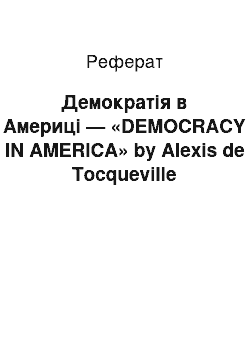 Реферат

Демократія в Америці — «DEMOCRACY IN AMERICA» by Alexis de Tocqueville